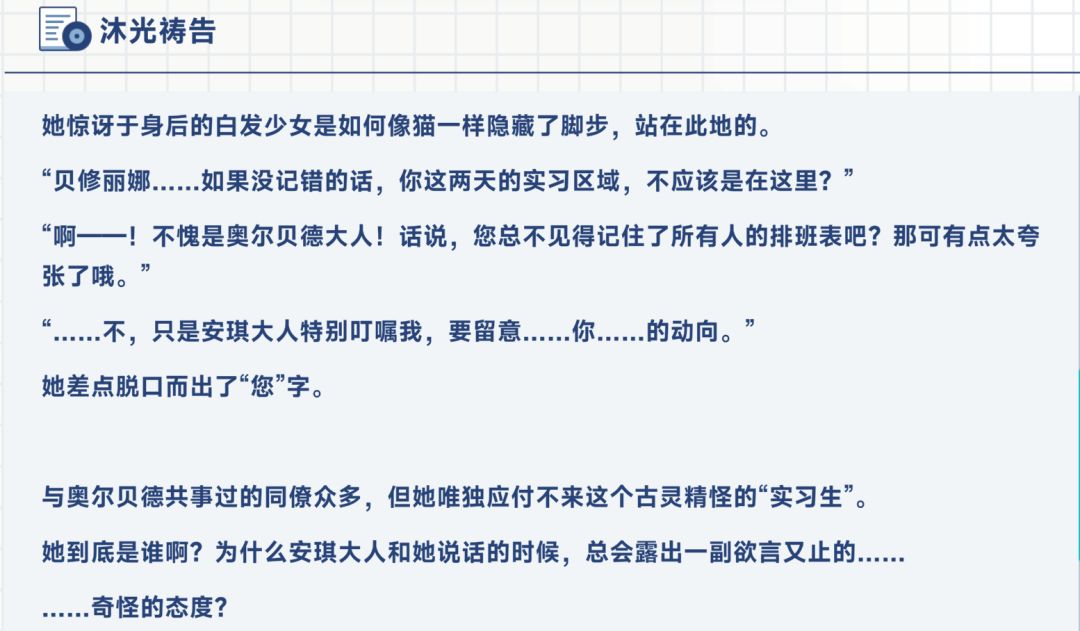 沐光祷告

她惊讶于身后的白发少女是如何像猫一样隐藏了脚步，站在此地的。

“贝修丽娜……如果没记错的话，你这两天的实习区域，不应该是在这里？”

“啊——！不愧是奥尔贝德大人！话说，您总不见得记住了所有人的排班表吧？那可有点太夸张了哦。”

“……不，只是安琪大人特别叮嘱我，要留意……你……的动向。”

她差点脱口而出了“您”字。

与奥尔贝德共事过的同僚众多，但她唯独应付不来这个古灵精怪的“实习生”。

她到底是谁啊？为什么安琪大人和她说话的时候，总会露出一副欲言又止的……

……奇怪的态度？